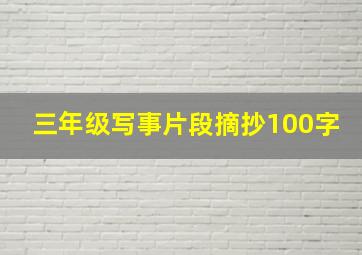 三年级写事片段摘抄100字